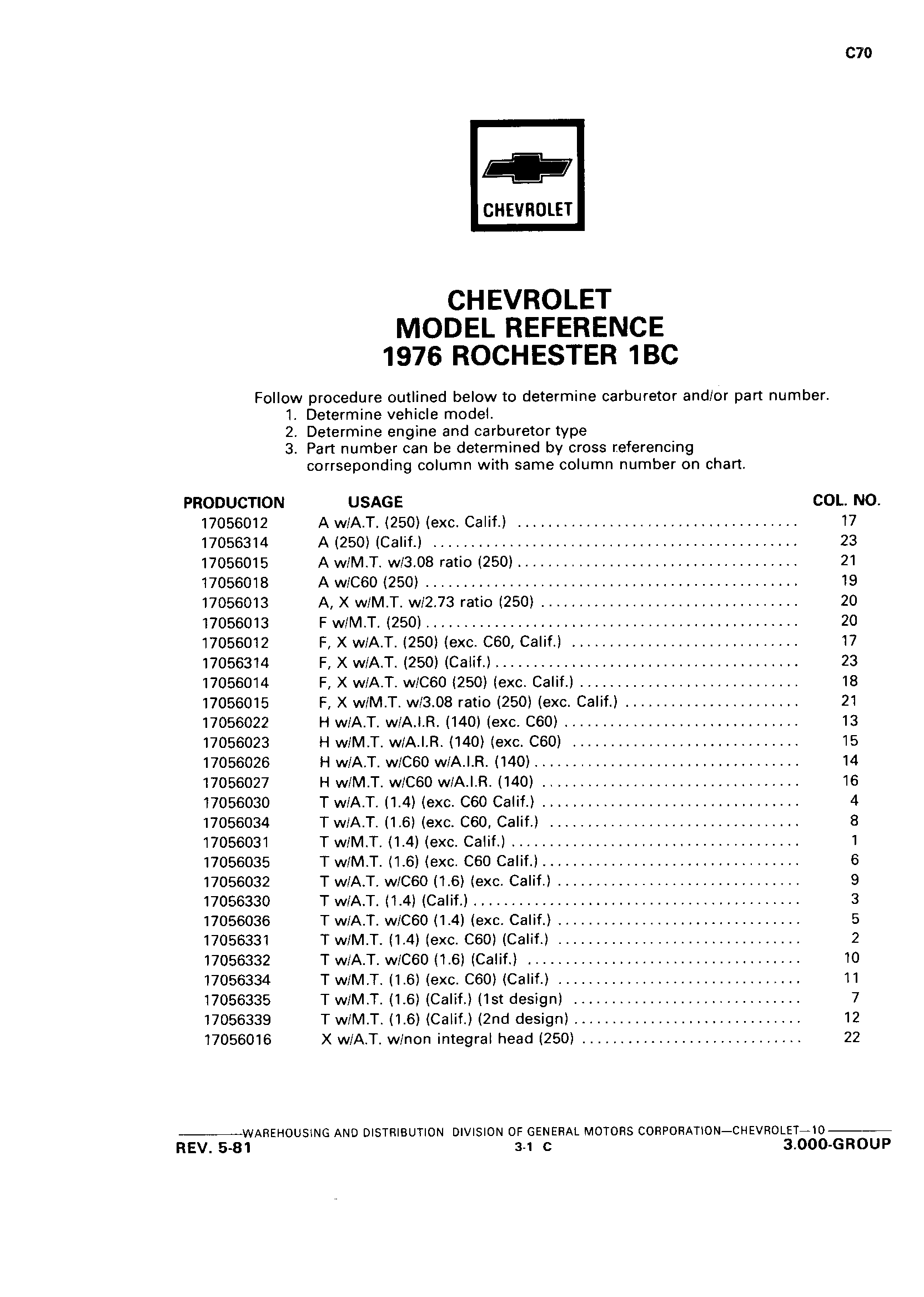 C70

CHEVROLET

CHEVROLET
MODEL REFERENCE
1976 ROCHESTER 1BC

Follow procedure outlined below to determine carburetor and/or part number.
1. Determine vehicle model.
2. Determine engine and carburetor type
3. Part number can be determined by cross referencing corrseponding column with same column number on chart.

| PRODUCTION | USAGE | COL. NO. |
|---|---|---|
| 17056012 | A w/A.T. (250) (exc. Calif.) | 17 |
| 17056314 | A (250) (Calif.) | 23 |
| 17056015 | A w/M.T. w/3.08 ratio (250) | 21 |
| 17056018 | A w/C60 (250) | 19 |
| 17056013 | A, X w/M.T. w/2.73 ratio (250) | 20 |
| 17056013 | F w/M.T. (250) | 20 |
| 17056012 | F, X w/A.T. (250) (exc. C60, Calif.) | 17 |
| 17056314 | F, X w/A.T. (250) (Calif.) | 23 |
| 17056014 | F, X w/A.T. w/C60 (250) (exc. Calif.) | 18 |
| 17056015 | F, X w/M.T. w/3.08 ratio (250) (exc. Calif.) | 21 |
| 17056022 | H w/A.T. w/A.I.R. (140) (exc. C60) | 13 |
| 17056023 | H w/M.T. w/A.I.R. (140) (exc. C60) | 15 |
| 17056026 | H w/A.T. w/C60 w/A.I.R. (140) | 14 |
| 17056027 | H w/M.T. w/C60 w/A.I.R. (140) | 16 |
| 17056030 | T w/A.T. (1.4) (exc. C60 Calif.) | 4 |
| 17056034 | T w/A.T. (1.6) (exc. C60, Calif.) | 8 |
| 17056031 | T w/M.T. (1.4) (exc. Calif.) | 1 |
| 17056035 | T w/M.T. (1.6) (exc. C60 Calif.) | 6 |
| 17056032 | T w/A.T. w/C60 (1.6) (exc. Calif.) | 9 |
| 17056330 | T w/A.T. (1.4) (Calif.) | 3 |
| 17056036 | T w/A.T. w/C60 (1.4) (exc. Calif.) | 5 |
| 17056331 | T w/M.T. (1.4) (exc. C60) (Calif.) | 2 |
| 17056332 | T w/A.T. w/C60 (1.6) (Calif.) | 10 |
| 17056334 | T w/M.T. (1.6) (exc. C60) (Calif.) | 11 |
| 17056335 | T w/M.T. (1.6) (Calif.) (1st design) | 7 |
| 17056339 | T w/M.T. (1.6) (Calif.) (2nd design) | 12 |
| 17056016 | X w/A.T. w/non integral head (250) | 22 |

WAREHOUSING AND DISTRIBUTION DIVISION OF GENERAL MOTORS CORPORATION—CHEVROLET—10
REV. 5-81 3-1 C 3.000-GROUP